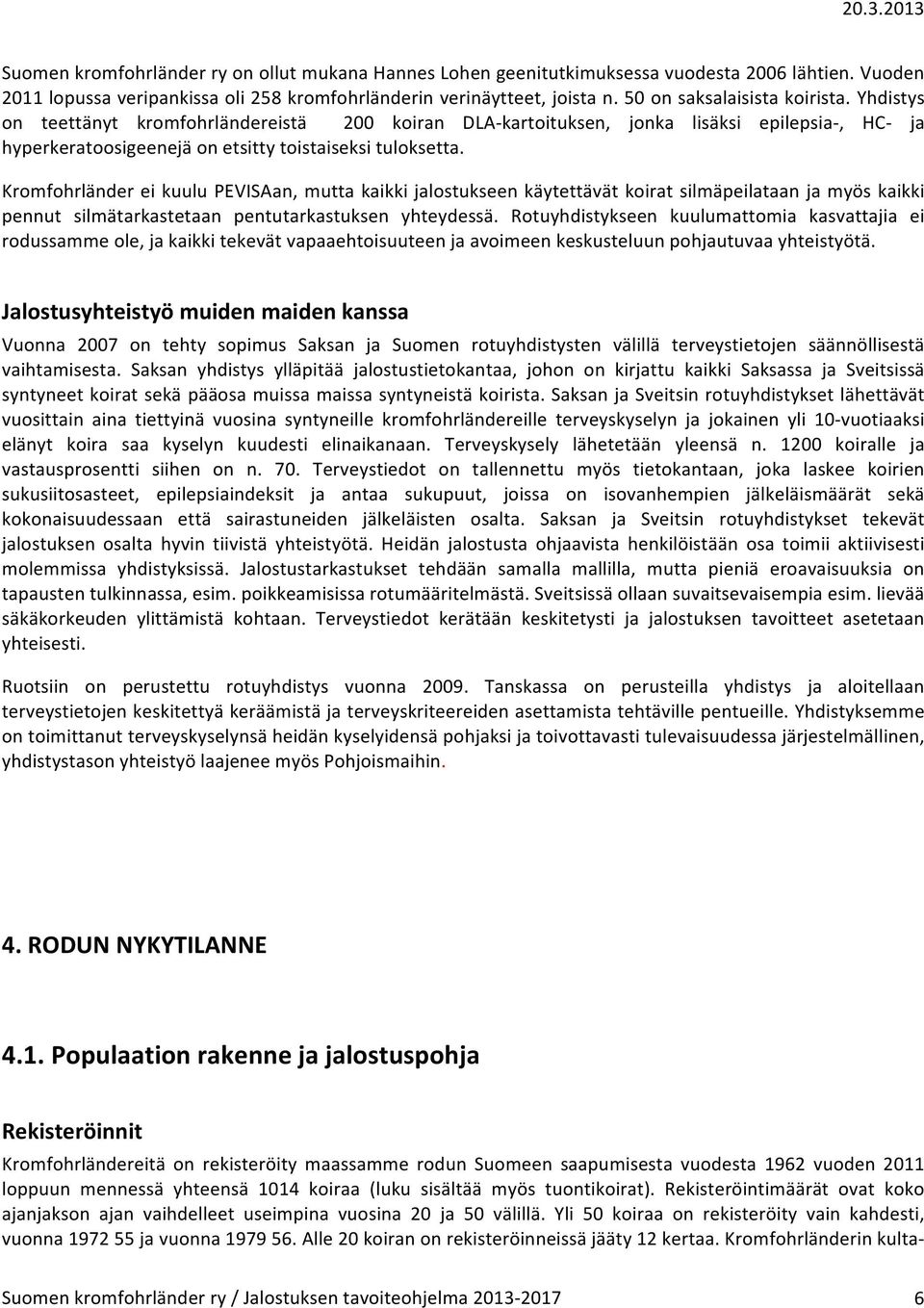 20.3.2013

Suomen kromfohrländer ry on ollut mukana Hannes Lohen geenitutkimuksessa vuodesta 2006 lähtien. Vuoden 2011 lopussa veripankissa oli 258 kromfohrländerin verinäytteet, joista n. 50 on saksalaisista koirista. Yhdistys on teettänyt kromfohrländereistä 200 koiran DLA-kartoituksen, jonka lisäksi epilepsia-, HC- ja hyperkeratoosigeenejä on etsitty toistaiseksi tuloksetta.

Kromfohrländer ei kuulu PEVISAan, mutta kaikki jalostukseen käytettävät koirat silmäpeilataan ja myös kaikki pennut silmätarkastetaan pentutarkastuksen yhteydessä. Rotuyhdistykseen kuulumattomia kasvattajia ei rodussamme ole, ja kaikki tekevät vapaaehtoisuuteen ja avoimeen keskusteluun pohjautuvaa yhteistyötä.

Jalostusyhteistyö muiden maiden kanssa

Vuonna 2007 on tehty sopimus Saksan ja Suomen rotuyhdistysten välillä terveystietojen säännöllisestä vaihtamisesta. Saksan yhdistys ylläpitää jalostustietokantaa, johon on kirjattu kaikki Saksassa ja Sveitsissä syntyneet koirat sekä pääosa muissa maissa syntyneistä koirista. Saksan ja Sveitsin rotuyhdistykset lähettävät vuosittain aina tiettyinä vuosina syntyneille kromfohrländereille terveyskyselyn ja jokainen yli 10-vuotiaaksi elänyt koira saa kyselyn kuudesti elinaikanaan. Terveyskysely lähetetään yleensä n. 1200 koiralle ja vastausprosentti siihen on n. 70. Terveystiedot on tallennettu myös tietokantaan, joka laskee koirien sukusiitosasteet, epilepsiaindeksit ja antaa sukupuut, joissa on isovanhempien jälkeläismäärät sekä kokonaisuudessaan että sairastuneiden jälkeläisten osalta. Saksan ja Sveitsin rotuyhdistykset tekevät jalostuksen osalta hyvin tiivistä yhteistyötä. Heidän jalostusta ohjaavista henkilöistään osa toimii aktiivisesti molemmissa yhdistyksissä. Jalostustarkastukset tehdään samalla mallilla, mutta pieniä eroavaisuuksia on tapausten tulkinnassa, esim. poikkeamisissa rotumääritelmästä. Sveitsissä ollaan suvaitsevaisempia esim. lievää säkäkorkeuden ylittämistä kohtaan. Terveystiedot kerätään keskitetysti ja jalostuksen tavoitteet asetetaan yhteisesti.

Ruotsiin on perustettu rotuyhdistys vuonna 2009. Tanskassa on perusteilla yhdistys ja aloitellaan terveystietojen keskitettyä keräämistä ja terveyskriteereiden asettamista tehtäville pentueille. Yhdistyksemme on toimittanut terveyskyselynsä heidän kyselyidensä pohjaksi ja toivottavasti tulevaisuudessa järjestelmällinen, yhdistystason yhteistyö laajenee myös Pohjoismaihin.

4. RODUN NYKYTILANNE

4.1. Populaation rakenne ja jalostuspohja

Rekisteröinnit

Kromfohrländereitä on rekisteröity maassamme rodun Suomeen saapumisesta vuodesta 1962 vuoden 2011 loppuun mennessä yhteensä 1014 koiraa (luku sisältää myös tuontikoirat). Rekisteröintimäärät ovat koko ajanjakson ajan vaihdelleet useimpina vuosina 20 ja 50 välillä. Yli 50 koiraa on rekisteröity vain kahdesti, vuonna 1972 55 ja vuonna 1979 56. Alle 20 koiran on rekisteröinneissä jääty 12 kertaa. Kromfohrländerin kulta-

Suomen kromfohrländer ry / Jalostuksen tavoiteohjelma 2013-2017 6